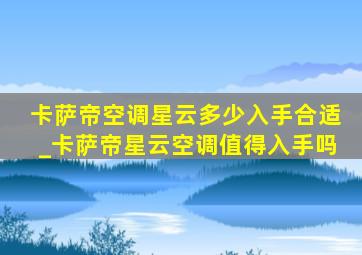 卡萨帝空调星云多少入手合适_卡萨帝星云空调值得入手吗